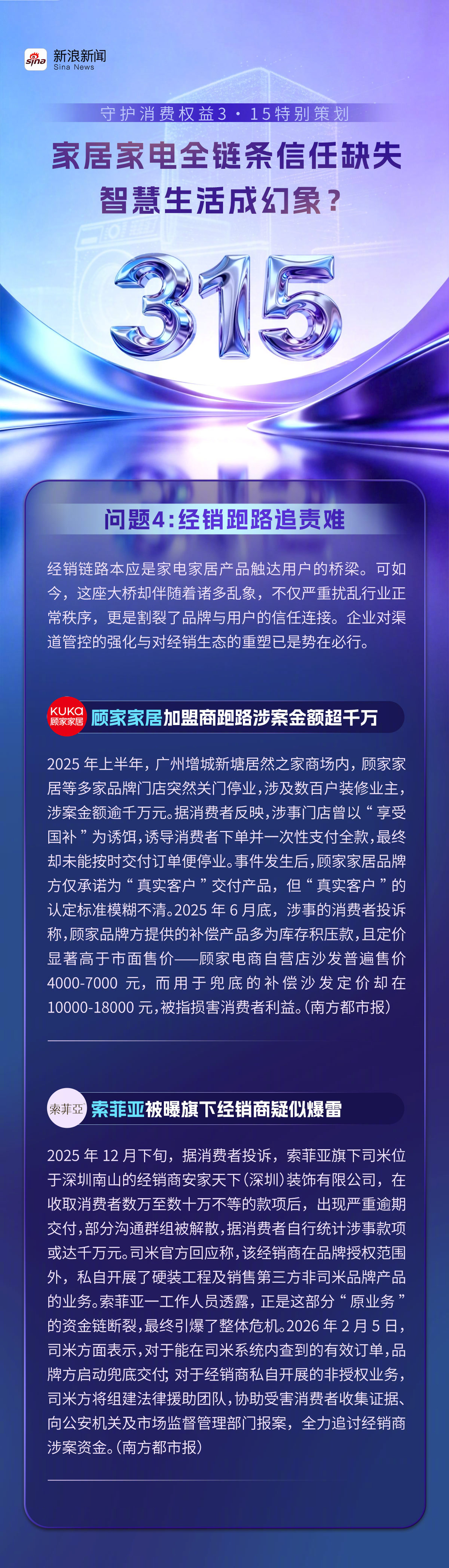 sina 新浪新闻
Sina News

守护消费权益3·15特别策划

家居家电全链条信任缺失
智慧生活成幻象？

315

问题4：经销跑路追责难

经销链路本应是家电家居产品触达用户的桥梁。可如今，这座大桥却伴随着诸多乱象，不仅严重扰乱行业正常秩序，更是割裂了品牌与用户的信任连接。企业对渠道管控的强化与对经销生态的重塑已是势在必行。

KUKA 顾家家居 顾家家居加盟商跑路涉案金额超千万

2025年上半年，广州增城新塘居然之家商场内，顾家家居等多家品牌门店突然关门停业，涉及数百户装修业主，涉案金额逾千万元。据消费者反映，涉事门店曾以“享受国补”为诱饵，诱导消费者下单并一次性支付全款，最终却未能按时交付订单便停业。事件发生后，顾家家居品牌方仅承诺为“真实客户”交付产品，但“真实客户”的认定标准模糊不清。2025年6月底，涉事的消费者投诉称，顾家品牌方提供的补偿产品多为库存积压款，且定价显著高于市面售价——顾家电商自营店沙发普遍售价4000-7000元，而用于兜底的补偿沙发定价却在10000-18000元，被指损害消费者利益。（南方都市报）

索菲亞 索菲亚被曝旗下经销商疑似爆雷

2025年12月下旬，据消费者投诉，索菲亚旗下司米位于深圳南山的经销商安家天下（深圳）装饰有限公司，在收取消费者数万至数十万不等的款项后，出现严重逾期交付，部分沟通群组被解散，据消费者自行统计涉事款项或达千万元。司米官方回应称，该经销商在品牌授权范围外，私自开展了硬装工程及销售第三方非司米品牌产品的业务。索菲亚一工作人员透露，正是这部分“原业务”的资金链断裂，最终引爆了整体危机。2026年2月5日，司米方面表示，对于能在司米系统内查到的有效订单，品牌方启动兜底交付；对于经销商私自开展的非授权业务，司米方将组建法律援助团队，协助受害消费者收集证据、向公安机关及市场监督管理部门报案，全力追讨经销商涉案资金。（南方都市报）